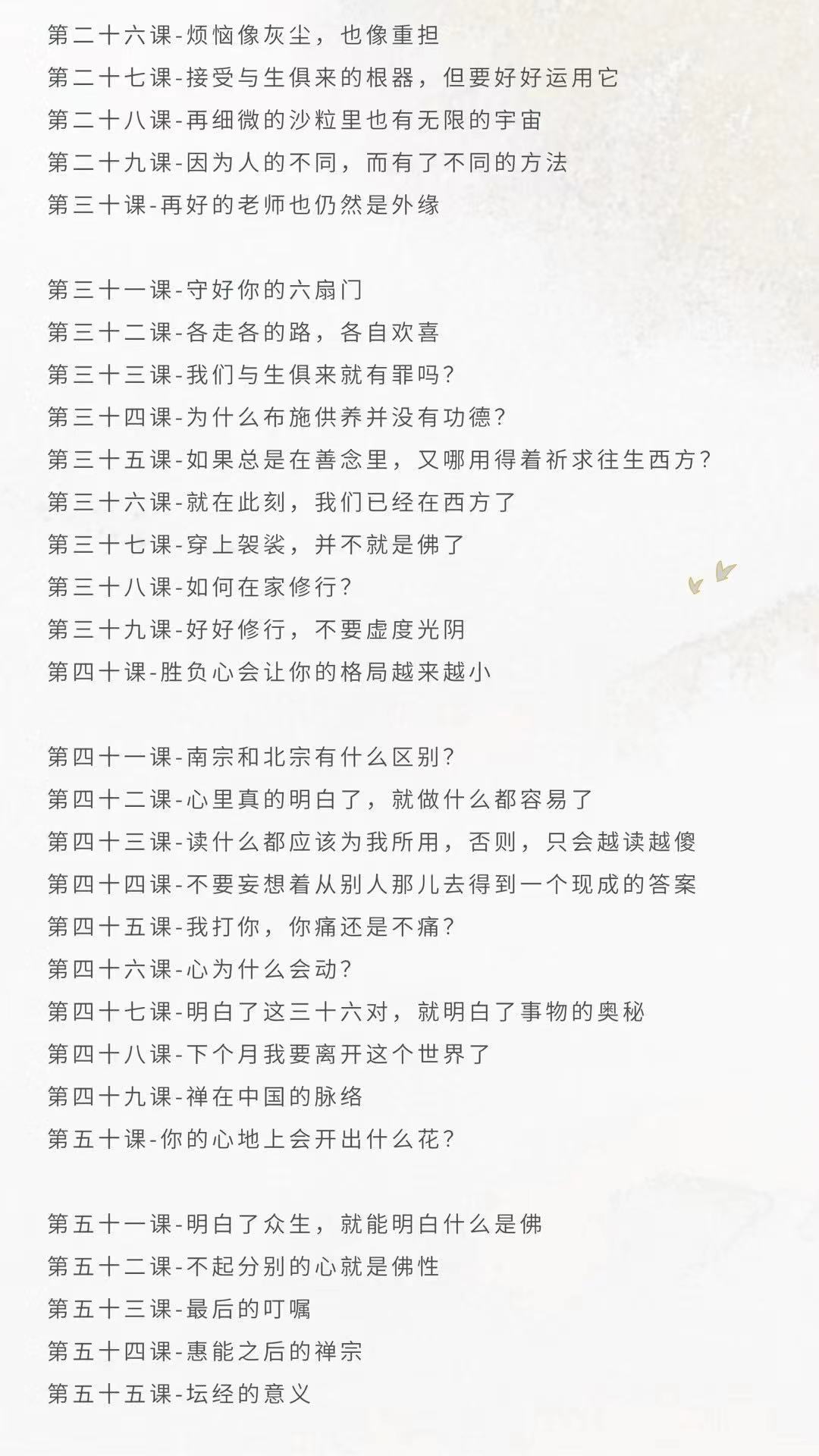 第二十六课-烦恼像灰尘，也像重担
第二十七课-接受与生俱来的根器，但要好好运用它
第二十八课-再细微的沙粒里也有无限的宇宙
第二十九课-因为人的不同，而有了不同的方法
第三十课-再好的老师也仍然是外缘

第三十一课-守好你的六扇门
第三十二课-各走各的路，各自欢喜
第三十三课-我们与生俱来就有罪吗?
第三十四课-为什么布施供养并没有功德?
第三十五课-如果总是在善念里，又哪用得着祈求往生西方?
第三十六课-就在此刻，我们已经在西方了
第三十七课-穿上袈裟，并不就是佛了
第三十八课-如何在家修行?
第三十九课-好好修行，不要虚度光阴
第四十课-胜负心会让你的格局越来越小

第四十一课-南宗和北宗有什么区别?
第四十二课-心里真的明白了，就做什么都容易了
第四十三课-读什么都应该为我所用，否则，只会越读越傻
第四十四课-不要妄想着从别人那儿去得到一个现成的答案
第四十五课-我打你，你痛还是不痛?
第四十六课-心为什么会动?
第四十七课-明白了这三十六对，就明白了事物的奥秘
第四十八课-下个月我要离开这个世界了
第四十九课-禅在中国的脉络
第五十课-你的心地上会开出什么花?

第五十一课-明白了众生，就能明白什么是佛
第五十二课-不起分别的心就是佛性
第五十三课-最后的叮嘱
第五十四课-惠能之后的禅宗
第五十五课-坛经的意义